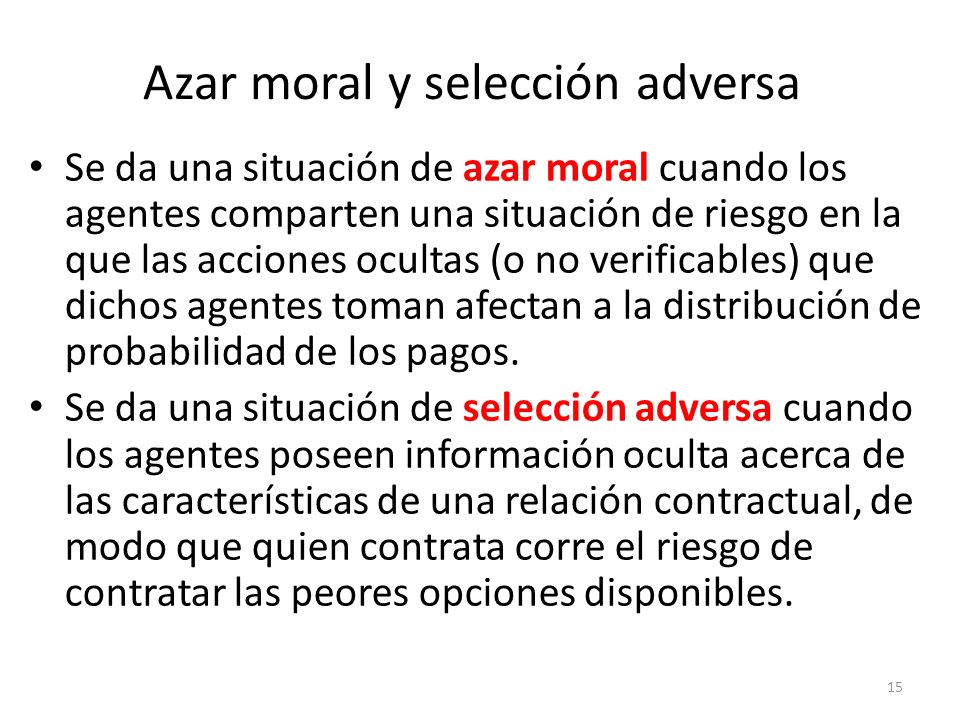 Azar moral y selección adversa

• Se da una situación de azar moral cuando los agentes comparten una situación de riesgo en la que las acciones ocultas (o no verificables) que dichos agentes toman afectan a la distribución de probabilidad de los pagos.

• Se da una situación de selección adversa cuando los agentes poseen información oculta acerca de las características de una relación contractual, de modo que quien contrata corre el riesgo de contratar las peores opciones disponibles.

15